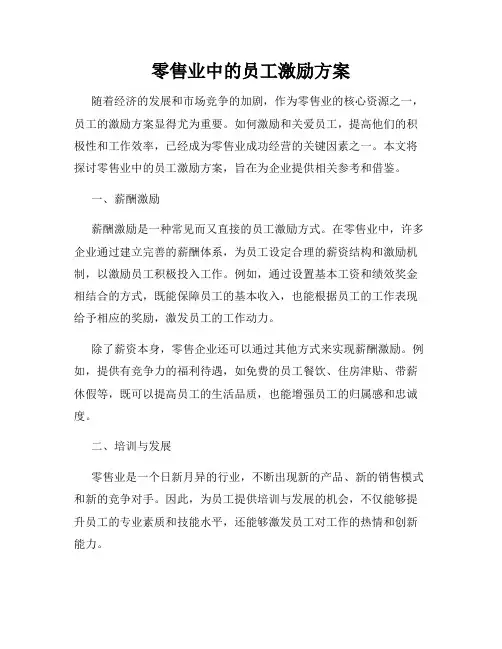 零售业中的员工激励方案

随着经济的发展和市场竞争的加剧，作为零售业的核心资源之一，员工的激励方案显得尤为重要。如何激励和关爱员工，提高他们的积极性和工作效率，已经成为零售业成功经营的关键因素之一。本文将探讨零售业中的员工激励方案，旨在为企业提供相关参考和借鉴。

一、薪酬激励

薪酬激励是一种常见而又直接的员工激励方式。在零售业中，许多企业通过建立完善的薪酬体系，为员工设定合理的薪资结构和激励机制，以激励员工积极投入工作。例如，通过设置基本工资和绩效奖金相结合的方式，既能保障员工的基本收入，也能根据员工的工作表现给予相应的奖励，激发员工的工作动力。

除了薪资本身，零售企业还可以通过其他方式来实现薪酬激励。例如，提供有竞争力的福利待遇，如免费的员工餐饮、住房津贴、带薪休假等，既可以提高员工的生活品质，也能增强员工的归属感和忠诚度。

二、培训与发展

零售业是一个日新月异的行业，不断出现新的产品、新的销售模式和新的竞争对手。因此，为员工提供培训与发展的机会，不仅能够提升员工的专业素质和技能水平，还能够激发员工对工作的热情和创新能力。